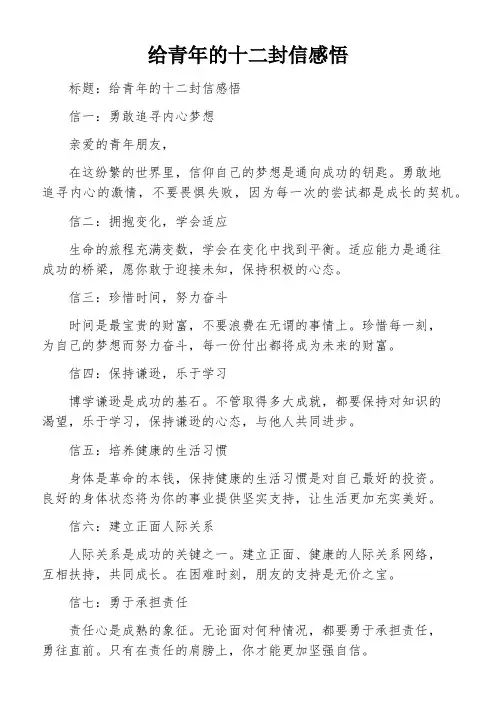 给青年的十二封信感悟

标题：给青年的十二封信感悟

信一：勇敢追寻内心梦想

亲爱的青年朋友，

在这纷繁的世界里，信仰自己的梦想是通向成功的钥匙。勇敢地追寻内心的激情，不要畏惧失败，因为每一次的尝试都是成长的契机。

信二：拥抱变化，学会适应

生命的旅程充满变数，学会在变化中找到平衡。适应能力是通往成功的桥梁，愿你敢于迎接未知，保持积极的心态。

信三：珍惜时间，努力奋斗

时间是最宝贵的财富，不要浪费在无谓的事情上。珍惜每一刻，为自己的梦想而努力奋斗，每一份付出都将成为未来的财富。

信四：保持谦逊，乐于学习

博学谦逊是成功的基石。不管取得多大成就，都要保持对知识的渴望，乐于学习，保持谦逊的心态，与他人共同进步。

信五：培养健康的生活习惯

身体是革命的本钱，保持健康的生活习惯是对自己最好的投资。良好的身体状态将为你的事业提供坚实支持，让生活更加充实美好。

信六：建立正面人际关系

人际关系是成功的关键之一。建立正面、健康的人际关系网络，互相扶持，共同成长。在困难时刻，朋友的支持是无价之宝。

信七：勇于承担责任

责任心是成熟的象征。无论面对何种情况，都要勇于承担责任，勇往直前。只有在责任的肩膀上，你才能更加坚强自信。